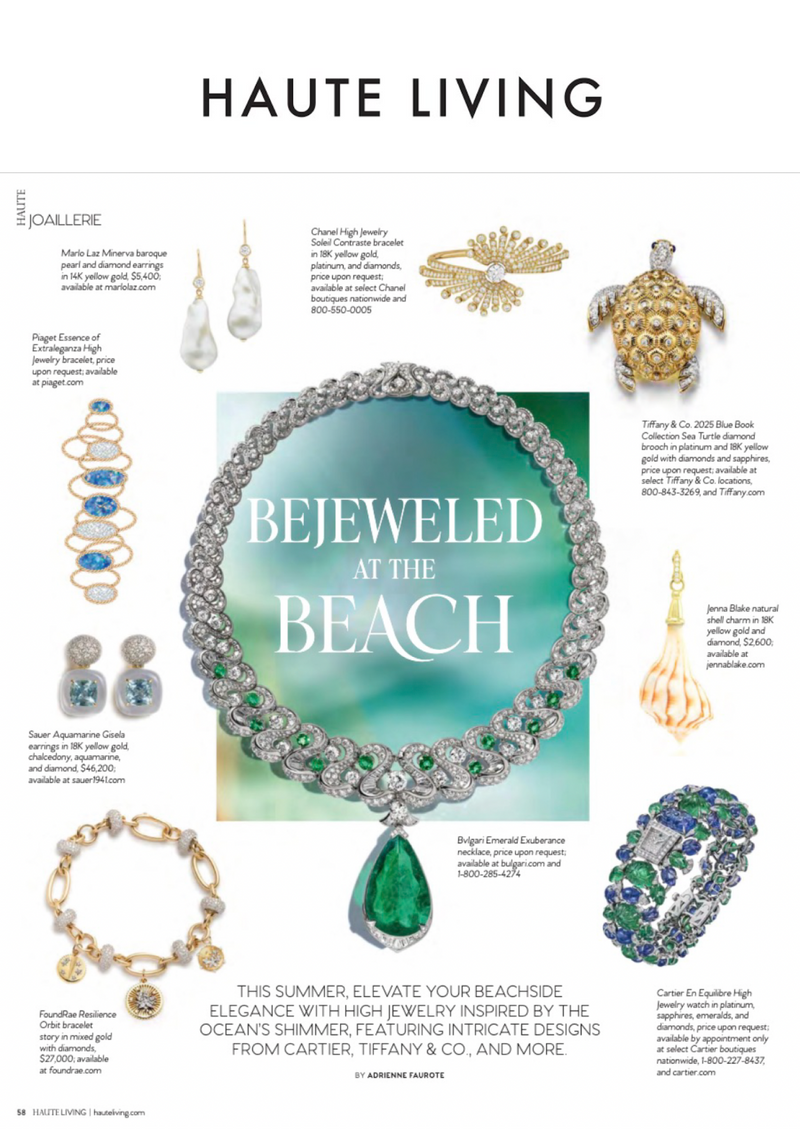 HAUTE LIVING

HAUTE JOAILLERIE

Marlo Laz Minerva baroque pearl and diamond earrings in 14K yellow gold, $5,400; available at marlolaz.com

Chanel High Jewelry Soleil Contraste bracelet in 18K yellow gold, platinum, and diamonds, price upon request; available at select Chanel boutiques nationwide and 800-550-0005

Piaget Essence of Extraleganza High Jewelry bracelet, price upon request; available at piaget.com

Tiffany & Co. 2025 Blue Book Collection Sea Turtle diamond brooch in platinum and 18K yellow gold with diamonds and sapphires, price upon request; available at select Tiffany & Co. locations, 800-843-3269, and Tiffany.com

BEJEWELED AT THE BEACH

Jenna Blake natural shell charm in 18K yellow gold and diamond, $2,600; available at jennablake.com

Sauer Aquamarine Gisela earrings in 18K yellow gold, chalcedony, aquamarine, and diamond, $46,200; available at sauer1941.com

Bvlgari Emerald Exuberance necklace, price upon request; available at bulgari.com and 1-800-285-4274

FoundRae Resilience Orbit bracelet story in mixed gold with diamonds, $27,000; available at foundrae.com

THIS SUMMER, ELEVATE YOUR BEACHSIDE ELEGANCE WITH HIGH JEWELRY INSPIRED BY THE OCEAN'S SHIMMER, FEATURING INTRICATE DESIGNS FROM CARTIER, TIFFANY & CO., AND MORE.

BY ADRIENNE FAUROTE

Cartier En Equilibre High Jewelry watch in platinum, sapphires, emeralds, and diamonds, price upon request; available by appointment only at select Cartier boutiques nationwide, 1-800-227-8437, and cartier.com

58 HAUTE LIVING | hauteliving.com